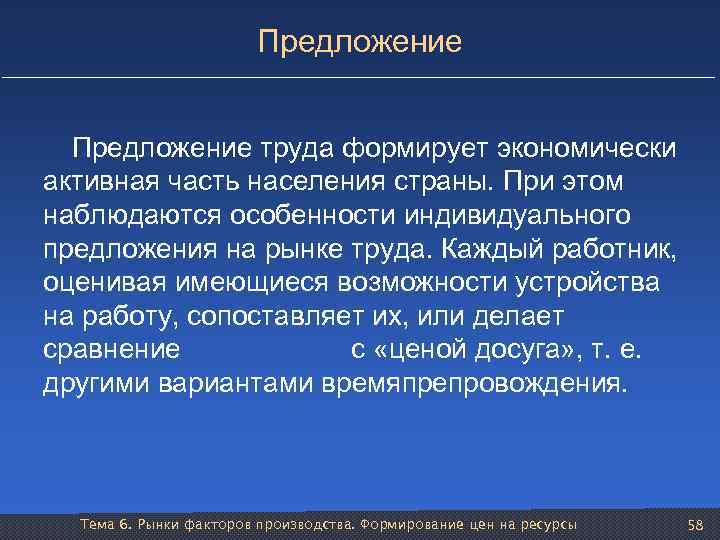 Предложение

Предложение труда формирует экономически активная часть населения страны. При этом наблюдаются особенности индивидуального предложения на рынке труда. Каждый работник, оценивая имеющиеся возможности устройства на работу, сопоставляет их, или делает сравнение с «ценой досуга», т. е. другими вариантами времяпрепровождения.

Тема 6. Рынки факторов производства. Формирование цен на ресурсы 58